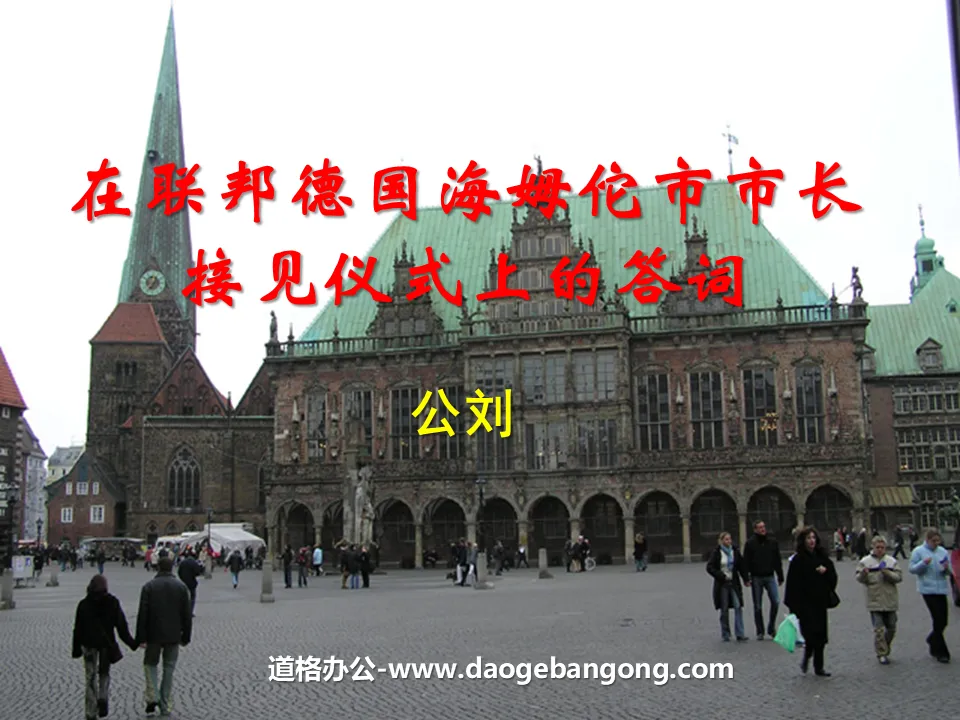 在联邦德国海姆佗市市长接见仪式上的答词

公刘

道格办公-www.daogebangong.com